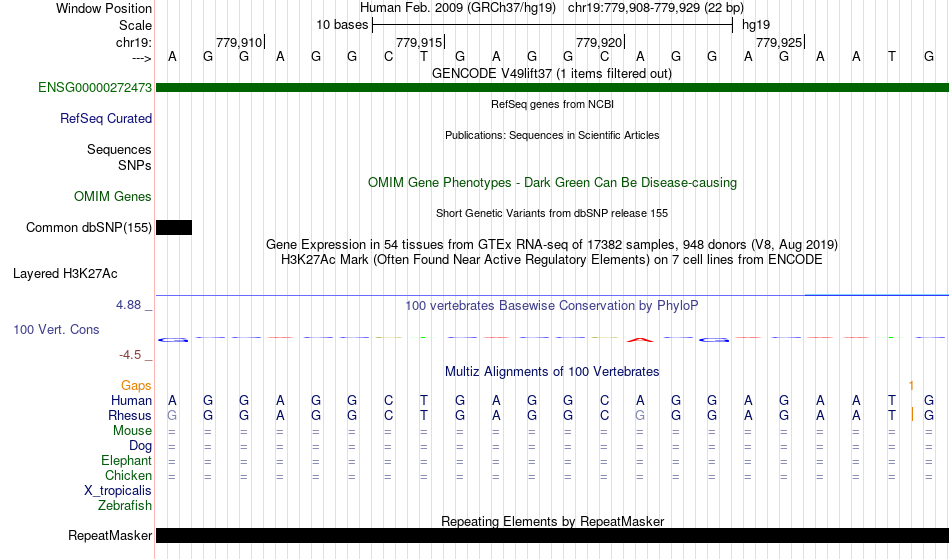 Window Position Human Feb. 2009 (GRCh37/hg19) chr19:779,908-779,929 (22 bp)
Scale 10 bases hg19
chr19: 779,910| 779,915| 779,920| 779,925|
---> A G G A G G C T G A G G C A G G A G A A T G
GENCODE V49lift37 (1 items filtered out)
ENSG00000272473
RefSeq genes from NCBI
RefSeq Curated
Publications: Sequences in Scientific Articles
Sequences
SNPs
OMIM Gene Phenotypes - Dark Green Can Be Disease-causing
OMIM Genes
Short Genetic Variants from dbSNP release 155
Common dbSNP(155)
Gene Expression in 54 tissues from GTEx RNA-seq of 17382 samples, 948 donors (V8, Aug 2019)
H3K27Ac Mark (Often Found Near Active Regulatory Elements) on 7 cell lines from ENCODE
Layered H3K27Ac
4.88 _ 100 vertebrates Basewise Conservation by PhyloP
100 Vert. Cons
-4.5 _
Multiz Alignments of 100 Vertebrates
Gaps 1
Human A G G A G G C T G A G G C A G G A G A A T G
Rhesus G G G A G G C T G A G G C G G G A G A A T G
Mouse = = = = = = = = = = = = = = = = = = = = = =
Dog = = = = = = = = = = = = = = = = = = = = = =
Elephant = = = = = = = = = = = = = = = = = = = = = =
Chicken = = = = = = = = = = = = = = = = = = = = = =
X_tropicalis
Zebrafish
Repeating Elements by RepeatMasker
RepeatMasker